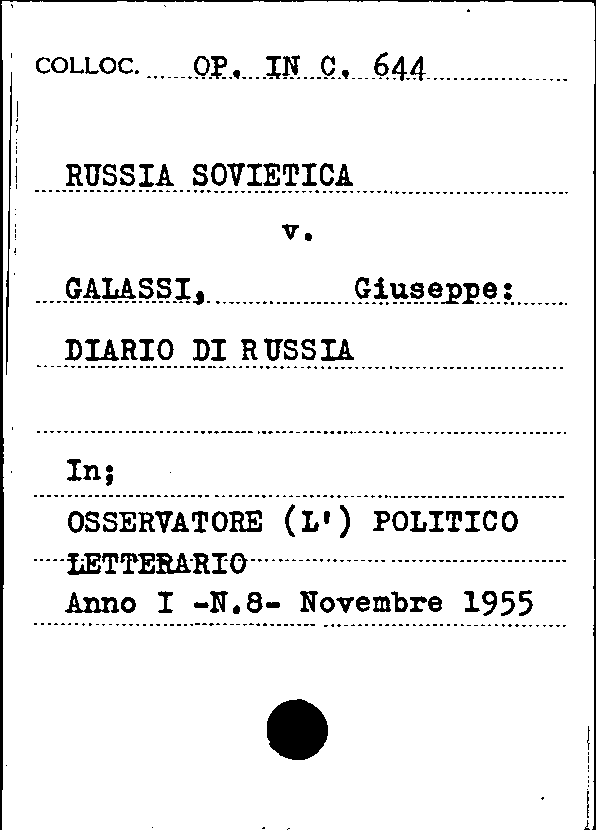 COLLOC. OP. IN C. 644

RUSSIA SOVIETICA

v.

GALASSI, Giuseppe:

DIARIO DI RUSSIA

In;

OSSERVATORE (L') POLITICO LETTERARIO

Anno I -N.8- Novembre 1955